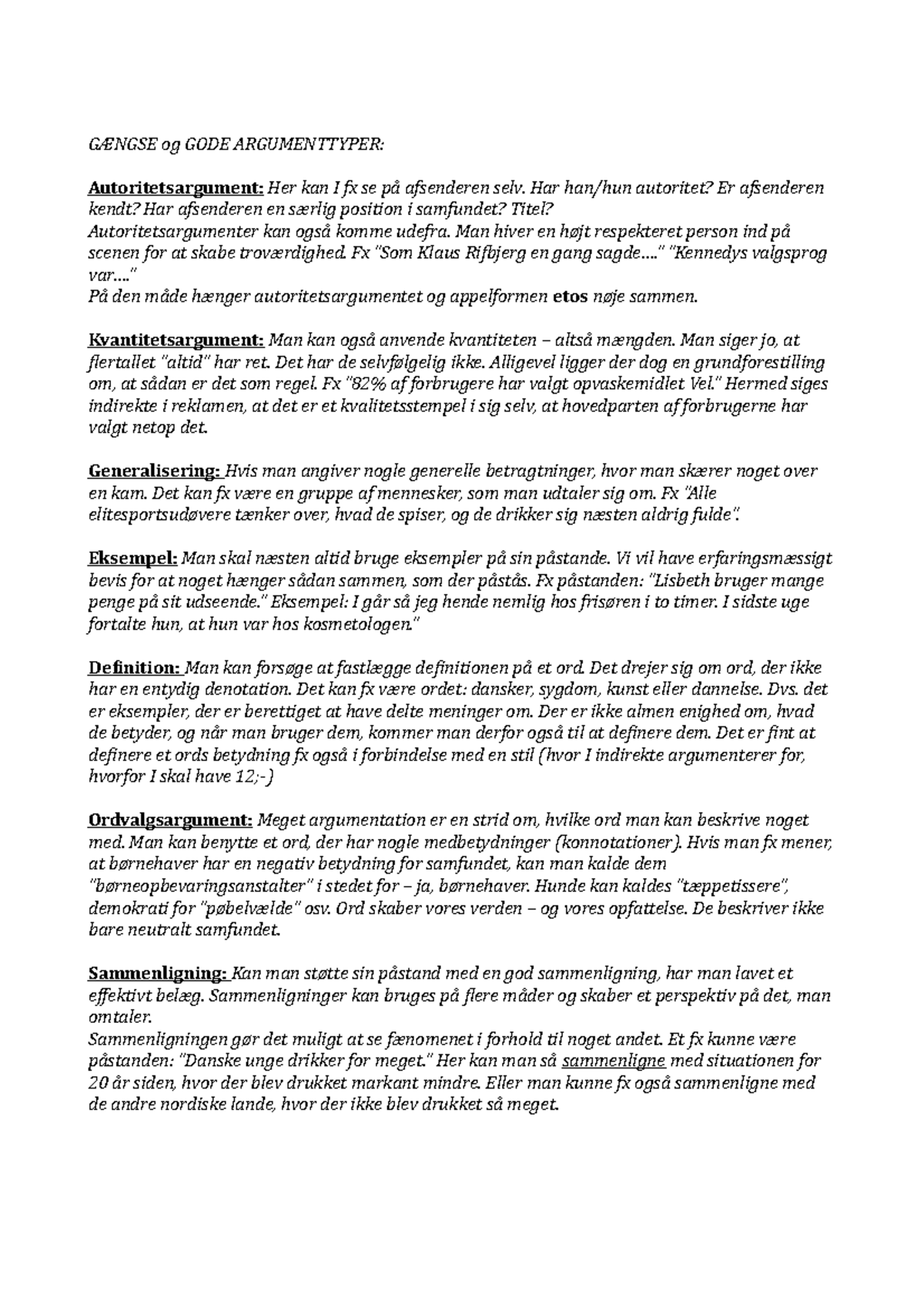 GÆNGSE og GODE ARGUMENTTYPER:

Autoritetsargument: Her kan I fx se på afsenderen selv. Har han/hun autoritet? Er afsenderen kendt? Har afsenderen en særlig position i samfundet? Titel?
Autoritetsargumenter kan også komme udefra. Man hiver en højt respekteret person ind på scenen for at skabe troværdighed. Fx "Som Klaus Rifbjerg en gang sagde…." "Kennedys valgsprog var…."
På den måde hænger autoritetsargumentet og appelformen etos nøje sammen.

Kvantitetsargument: Man kan også anvende kvantiteten – altså mængden. Man siger jo, at flertallet "altid" har ret. Det har de selvfølgelig ikke. Alligevel ligger der dog en grundforestilling om, at sådan er det som regel. Fx "82% af forbrugere har valgt opvaskemidlet Vel." Hermed siges indirekte i reklamen, at det er et kvalitetsstempel i sig selv, at hovedparten af forbrugerne har valgt netop det.

Generalisering: Hvis man angiver nogle generelle betragtninger, hvor man skærer noget over en kam. Det kan fx være en gruppe af mennesker, som man udtaler sig om. Fx "Alle elitesportsudøvere tænker over, hvad de spiser, og de drikker sig næsten aldrig fulde".

Eksempel: Man skal næsten altid bruge eksempler på sin påstande. Vi vil have erfaringsmæssigt bevis for at noget hænger sådan sammen, som der påstås. Fx påstanden: "Lisbeth bruger mange penge på sit udseende." Eksempel: I går så jeg hende nemlig hos frisøren i to timer. I sidste uge fortalte hun, at hun var hos kosmetologen."

Definition: Man kan forsøge at fastlægge definitionen på et ord. Det drejer sig om ord, der ikke har en entydig denotation. Det kan fx være ordet: dansker, sygdom, kunst eller dannelse. Dvs. det er eksempler, der er berettiget at have delte meninger om. Der er ikke almen enighed om, hvad de betyder, og når man bruger dem, kommer man derfor også til at definere dem. Det er fint at definere et ords betydning fx også i forbindelse med en stil (hvor I indirekte argumenterer for, hvorfor I skal have 12;-)

Ordvalgsargument: Meget argumentation er en strid om, hvilke ord man kan beskrive noget med. Man kan benytte et ord, der har nogle medbetydninger (konnotationer). Hvis man fx mener, at børnehaver har en negativ betydning for samfundet, kan man kalde dem "børneopbevaringsanstalter" i stedet for – ja, børnehaver. Hunde kan kaldes "tæppetissere", demokrati for "pøbelvælde" osv. Ord skaber vores verden – og vores opfattelse. De beskriver ikke bare neutralt samfundet.

Sammenligning: Kan man støtte sin påstand med en god sammenligning, har man lavet et effektivt belæg. Sammenligninger kan bruges på flere måder og skaber et perspektiv på det, man omtaler.
Sammenligningen gør det muligt at se fænomenet i forhold til noget andet. Et fx kunne være påstanden: "Danske unge drikker for meget." Her kan man så sammenligne med situationen for 20 år siden, hvor der blev drukket markant mindre. Eller man kunne fx også sammenligne med de andre nordiske lande, hvor der ikke blev drukket så meget.